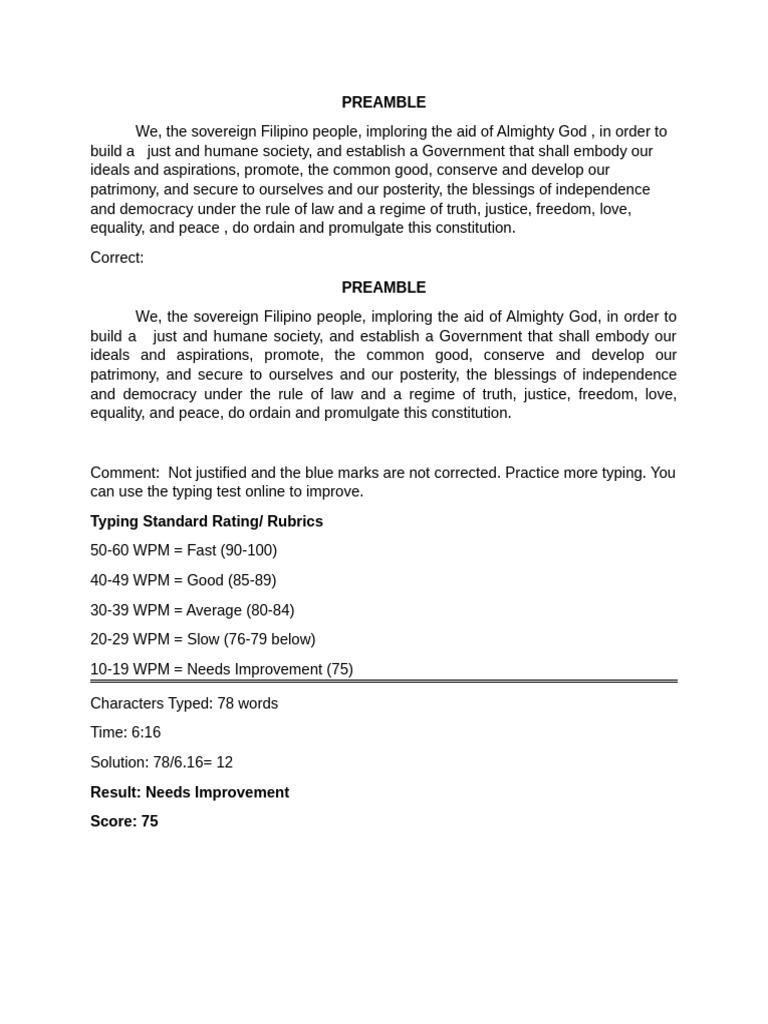 PREAMBLE

We, the sovereign Filipino people, imploring the aid of Almighty God , in order to build a just and humane society, and establish a Government that shall embody our ideals and aspirations, promote, the common good, conserve and develop our patrimony, and secure to ourselves and our posterity, the blessings of independence and democracy under the rule of law and a regime of truth, justice, freedom, love, equality, and peace , do ordain and promulgate this constitution.

Correct:

PREAMBLE

We, the sovereign Filipino people, imploring the aid of Almighty God, in order to build a just and humane society, and establish a Government that shall embody our ideals and aspirations, promote, the common good, conserve and develop our patrimony, and secure to ourselves and our posterity, the blessings of independence and democracy under the rule of law and a regime of truth, justice, freedom, love, equality, and peace, do ordain and promulgate this constitution.

Comment: Not justified and the blue marks are not corrected. Practice more typing. You can use the typing test online to improve.

Typing Standard Rating/ Rubrics

50-60 WPM = Fast (90-100)

40-49 WPM = Good (85-89)

30-39 WPM = Average (80-84)

20-29 WPM = Slow (76-79 below)

10-19 WPM = Needs Improvement (75)

Characters Typed: 78 words

Time: 6:16

Solution: 78/6.16= 12

Result: Needs Improvement

Score: 75